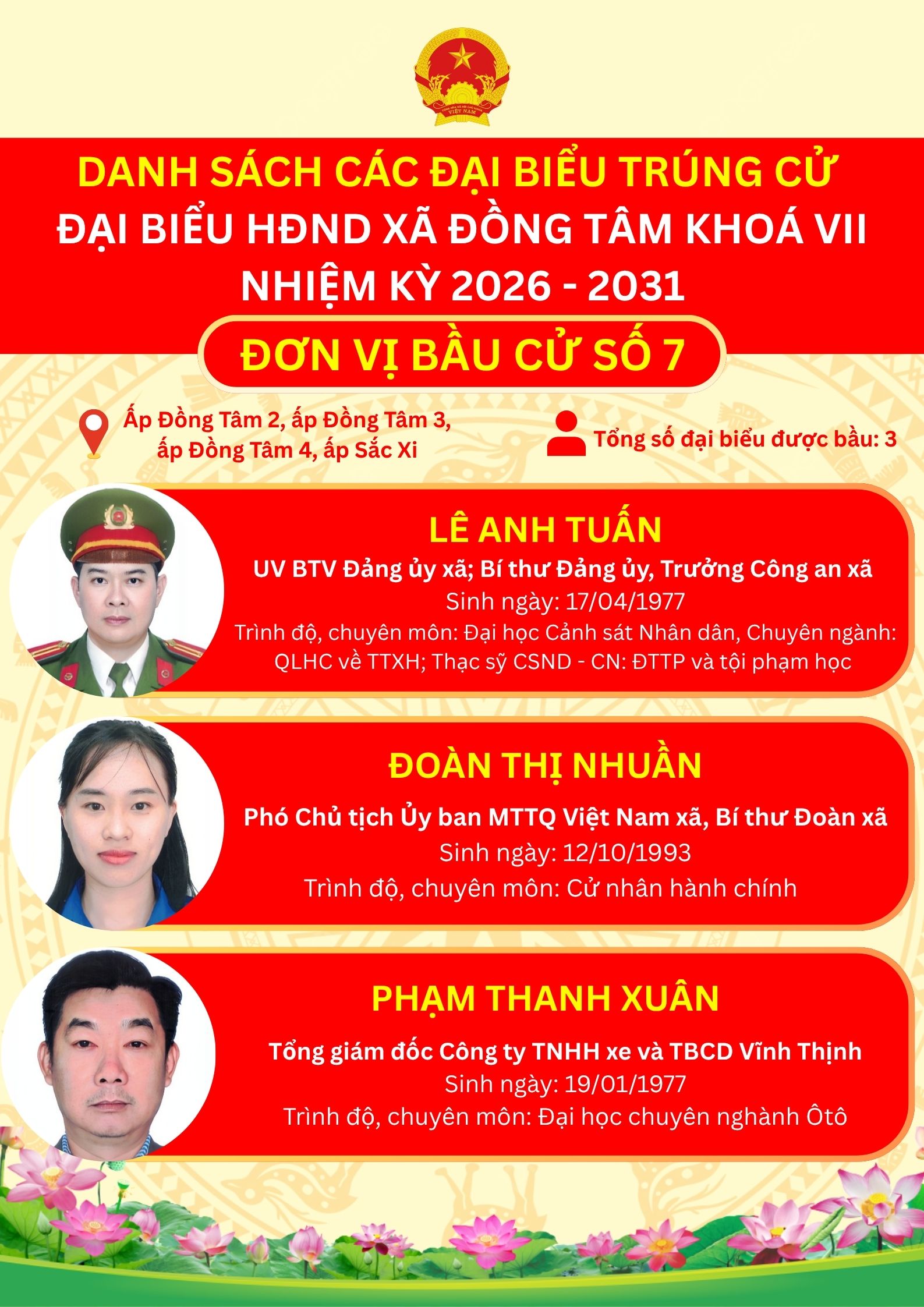 DANH SÁCH CÁC ĐẠI BIỂU TRÚNG CỬ
ĐẠI BIỂU HĐND XÃ ĐỒNG TÂM KHOÁ VII
NHIỆM KỲ 2026 - 2031

ĐƠN VỊ BẦU CỬ SỐ 7

Ấp Đồng Tâm 2, ấp Đồng Tâm 3, ấp Đồng Tâm 4, ấp Sắc Xi

Tổng số đại biểu được bầu: 3

LÊ ANH TUẤN
UV BTV Đảng ủy xã; Bí thư Đảng ủy, Trưởng Công an xã
Sinh ngày: 17/04/1977
Trình độ, chuyên môn: Đại học Cảnh sát Nhân dân, Chuyên ngành: QLHC về TTXH; Thạc sỹ CSND - CN: ĐTTP và tội phạm học

ĐOÀN THỊ NHUẦN
Phó Chủ tịch Ủy ban MTTQ Việt Nam xã, Bí thư Đoàn xã
Sinh ngày: 12/10/1993
Trình độ, chuyên môn: Cử nhân hành chính

PHẠM THANH XUÂN
Tổng giám đốc Công ty TNHH xe và TBCD Vĩnh Thịnh
Sinh ngày: 19/01/1977
Trình độ, chuyên môn: Đại học chuyên nghành Ôtô